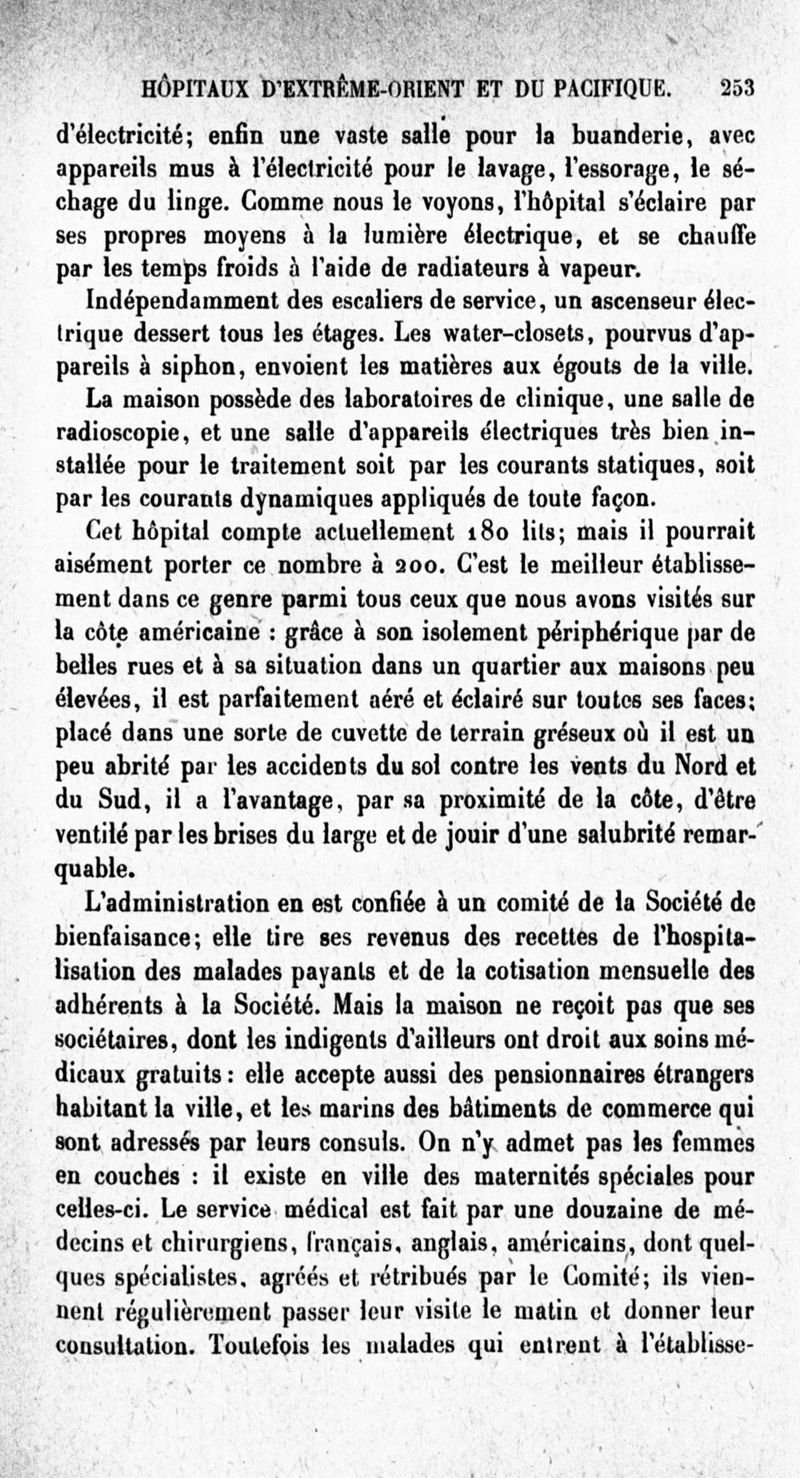 HÔPITAUX D'EXTRÊME-ORIENT ET DU PACIFIQUE. 253

d'électricité; enfin une vaste salle pour la buanderie, avec appareils mus à l'électricité pour le lavage, l'essorage, le séchage du linge. Comme nous le voyons, l'hôpital s'éclaire par ses propres moyens à la lumière électrique, et se chauffe par les temps froids à l'aide de radiateurs à vapeur.

Indépendamment des escaliers de service, un ascenseur électrique dessert tous les étages. Les water-closets, pourvus d'appareils à siphon, envoient les matières aux égouts de la ville.

La maison possède des laboratoires de clinique, une salle de radioscopie, et une salle d'appareils électriques très bien installée pour le traitement soit par les courants statiques, soit par les courants dynamiques appliqués de toute façon.

Cet hôpital compte actuellement 180 lits; mais il pourrait aisément porter ce nombre à 200. C'est le meilleur établissement dans ce genre parmi tous ceux que nous avons visités sur la côte américaine : grâce à son isolement périphérique par de belles rues et à sa situation dans un quartier aux maisons peu élevées, il est parfaitement aéré et éclairé sur toutes ses faces; placé dans une sorte de cuvette de terrain gréseux où il est un peu abrité par les accidents du sol contre les vents du Nord et du Sud, il a l'avantage, par sa proximité de la côte, d'être ventilé par les brises du large et de jouir d'une salubrité remarquable.

L'administration en est confiée à un comité de la Société de bienfaisance; elle tire ses revenus des recettes de l'hospitalisation des malades payants et de la cotisation mensuelle des adhérents à la Société. Mais la maison ne reçoit pas que ses sociétaires, dont les indigents d'ailleurs ont droit aux soins médicaux gratuits : elle accepte aussi des pensionnaires étrangers habitant la ville, et les marins des bâtiments de commerce qui sont adressés par leurs consuls. On n'y admet pas les femmes en couches : il existe en ville des maternités spéciales pour celles-ci. Le service médical est fait par une douzaine de médecins et chirurgiens, français, anglais, américains, dont quelques spécialistes, agréés et rétribués par le Comité; ils viennent régulièrement passer leur visite le matin et donner leur consultation. Toutefois les malades qui entrent à l'établisse-